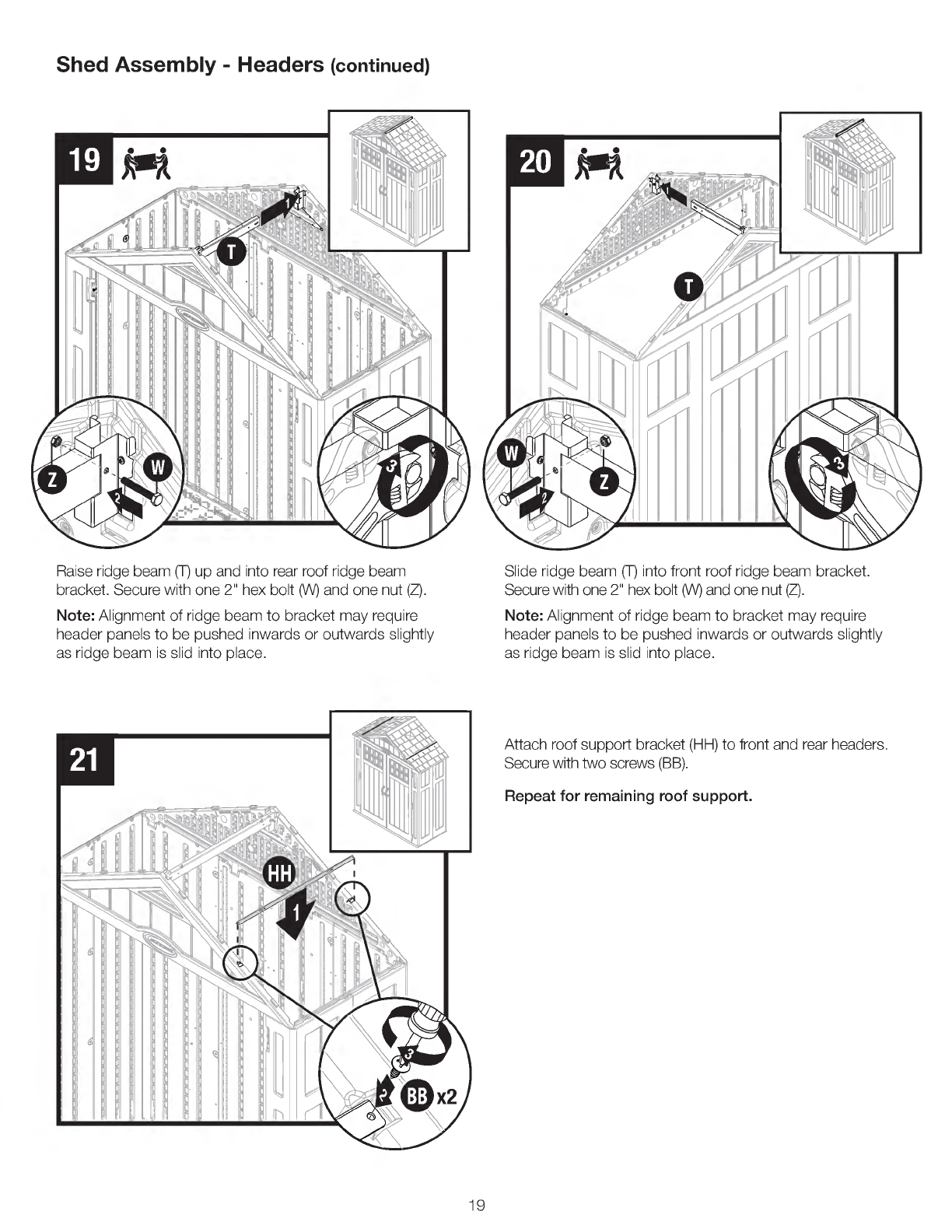 Shed Assembly - Headers (continued)

19

1

T

Z

W

2

3

Raise ridge beam (T) up and into rear roof ridge beam bracket. Secure with one 2" hex bolt (W) and one nut (Z).

Note: Alignment of ridge beam to bracket may require header panels to be pushed inwards or outwards slightly as ridge beam is slid into place.

20

1

T

W

Z

2

3

Slide ridge beam (T) into front roof ridge beam bracket. Secure with one 2" hex bolt (W) and one nut (Z).

Note: Alignment of ridge beam to bracket may require header panels to be pushed inwards or outwards slightly as ridge beam is slid into place.

21

HH

1

3

2

BB x2

Attach roof support bracket (HH) to front and rear headers. Secure with two screws (BB).

Repeat for remaining roof support.

19